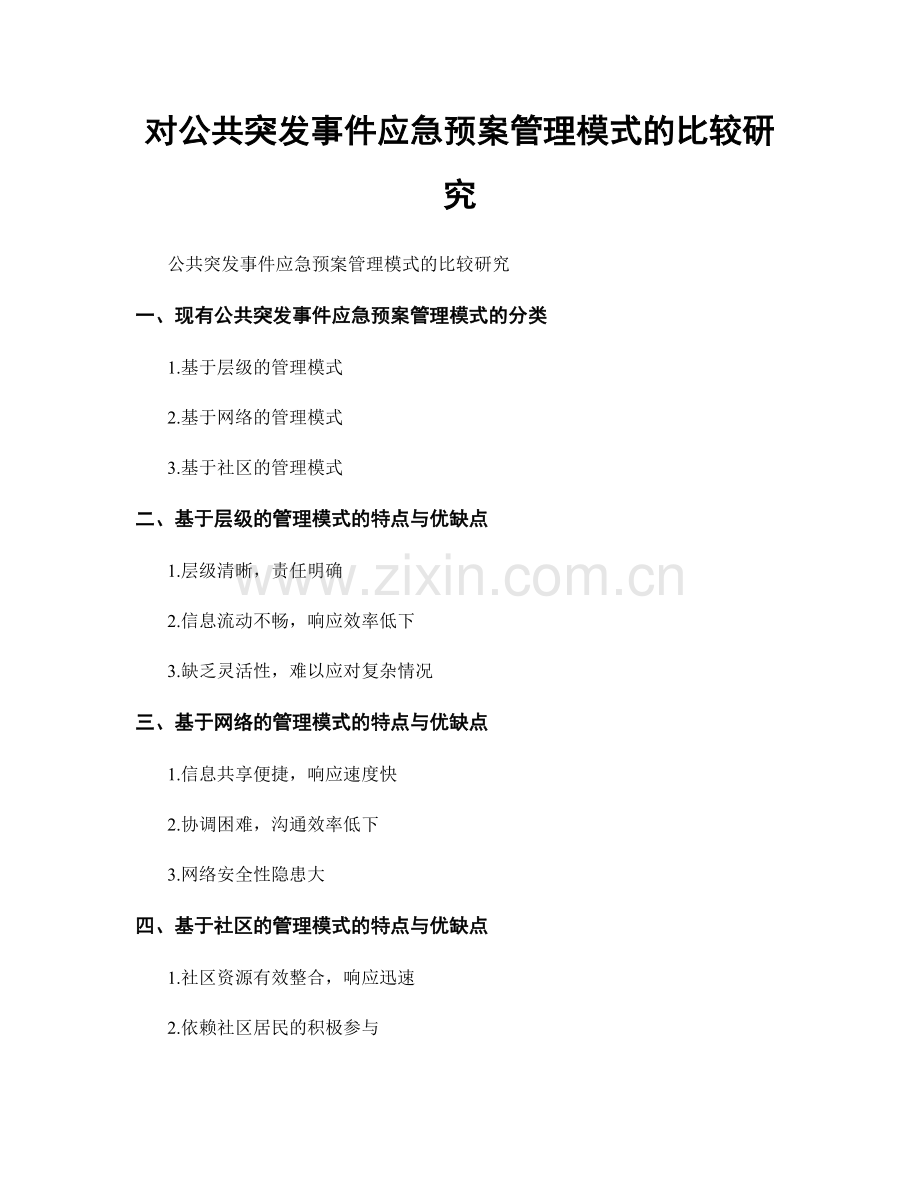 对公共突发事件应急预案管理模式的比较研究

公共突发事件应急预案管理模式的比较研究

一、现有公共突发事件应急预案管理模式的分类

1.基于层级的管理模式

2.基于网络的管理模式

3.基于社区的管理模式

二、基于层级的管理模式的特点与优缺点

1.层级清晰，责任明确

2.信息流动不畅，响应效率低下

3.缺乏灵活性，难以应对复杂情况

三、基于网络的管理模式的特点与优缺点

1.信息共享便捷，响应速度快

2.协调困难，沟通效率低下

3.网络安全性隐患大

四、基于社区的管理模式的特点与优缺点

1.社区资源有效整合，响应迅速

2.依赖社区居民的积极参与

www.zixin.com.cn